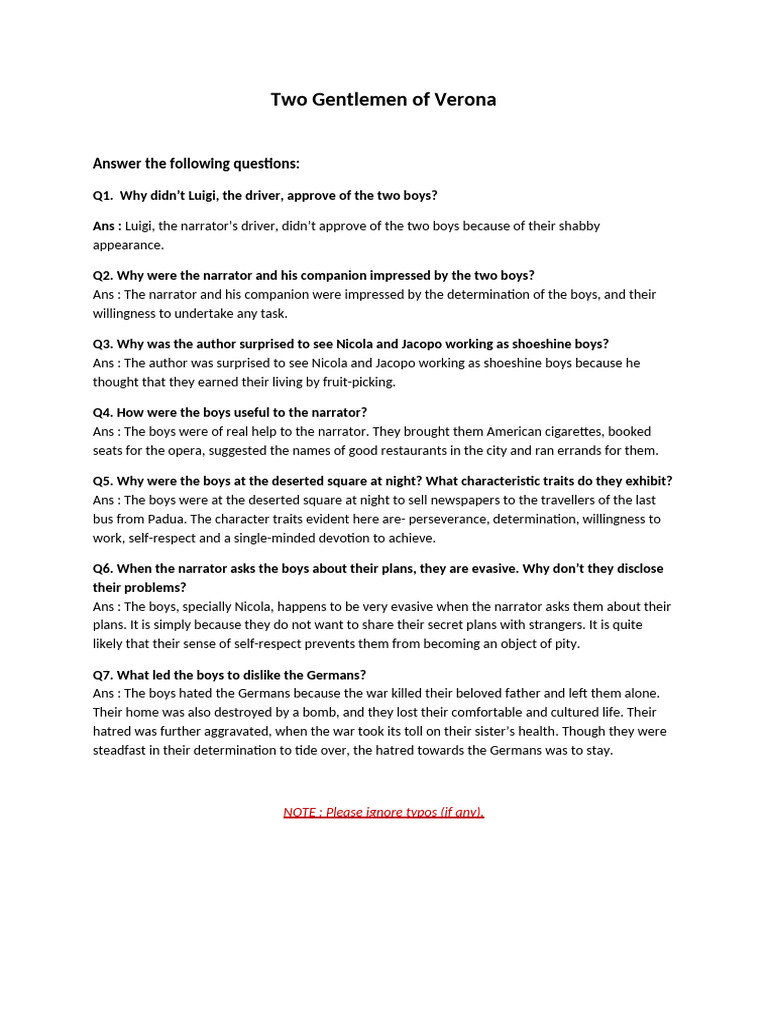 Two Gentlemen of Verona

Answer the following questions:

Q1. Why didn't Luigi, the driver, approve of the two boys?

Ans : Luigi, the narrator's driver, didn't approve of the two boys because of their shabby appearance.

Q2. Why were the narrator and his companion impressed by the two boys?
Ans : The narrator and his companion were impressed by the determination of the boys, and their willingness to undertake any task.

Q3. Why was the author surprised to see Nicola and Jacopo working as shoeshine boys?
Ans : The author was surprised to see Nicola and Jacopo working as shoeshine boys because he thought that they earned their living by fruit-picking.

Q4. How were the boys useful to the narrator?
Ans : The boys were of real help to the narrator. They brought them American cigarettes, booked seats for the opera, suggested the names of good restaurants in the city and ran errands for them.

Q5. Why were the boys at the deserted square at night? What characteristic traits do they exhibit?
Ans : The boys were at the deserted square at night to sell newspapers to the travellers of the last bus from Padua. The character traits evident here are- perseverance, determination, willingness to work, self-respect and a single-minded devotion to achieve.

Q6. When the narrator asks the boys about their plans, they are evasive. Why don't they disclose their problems?
Ans : The boys, specially Nicola, happens to be very evasive when the narrator asks them about their plans. It is simply because they do not want to share their secret plans with strangers. It is quite likely that their sense of self-respect prevents them from becoming an object of pity.

Q7. What led the boys to dislike the Germans?
Ans : The boys hated the Germans because the war killed their beloved father and left them alone. Their home was also destroyed by a bomb, and they lost their comfortable and cultured life. Their hatred was further aggravated, when the war took its toll on their sister's health. Though they were steadfast in their determination to tide over, the hatred towards the Germans was to stay.

NOTE : Please ignore typos (if any).